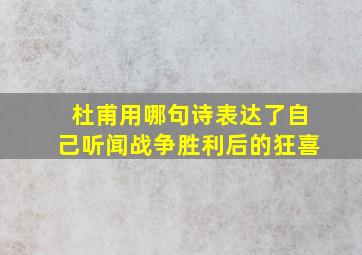 杜甫用哪句诗表达了自己听闻战争胜利后的狂喜